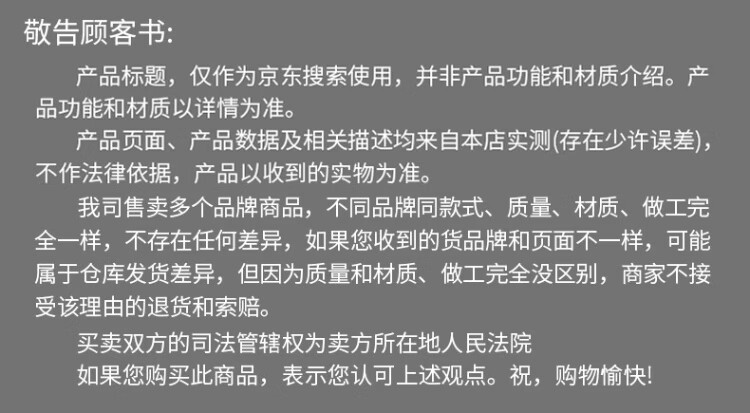 敬告顾客书:

产品标题，仅作为京东搜索使用，并非产品功能和材质介绍。产品功能和材质以详情为准。

产品页面、产品数据及相关描述均来自本店实测(存在少许误差)，不作法律依据，产品以收到的实物为准。

我司售卖多个品牌商品，不同品牌同款式、质量、材质、做工完全一样，不存在任何差异，如果您收到的货品牌和页面不一样，可能属于仓库发货差异，但因为质量和材质、做工完全没区别，商家不接受该理由的退货和索赔。

买卖双方的司法管辖权为卖方所在地人民法院

如果您购买此商品，表示您认可上述观点。祝，购物愉快!